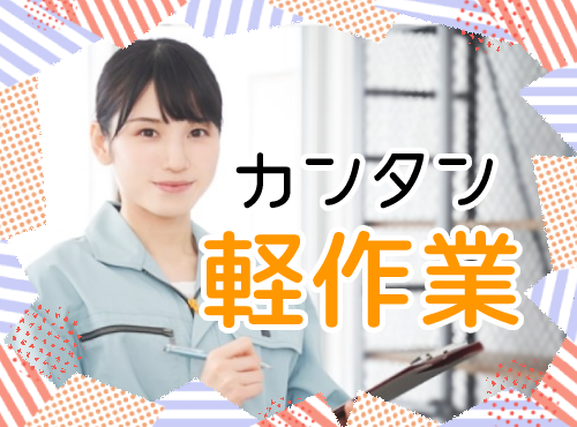 カンタン
軽作業